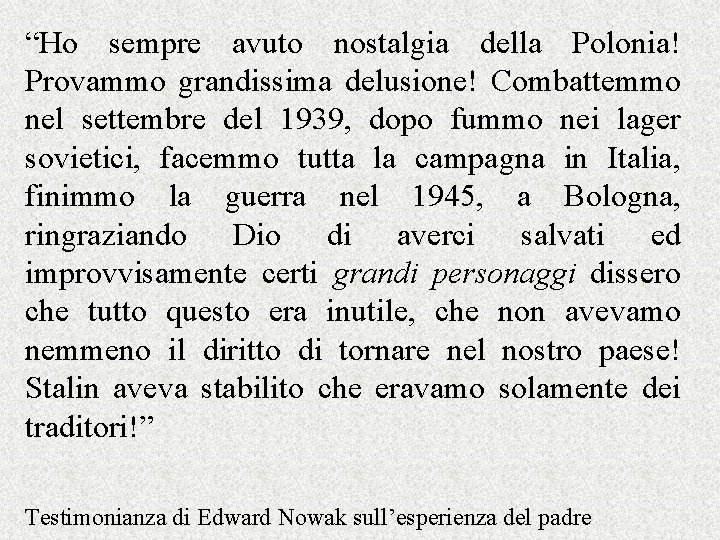 “Ho sempre avuto nostalgia della Polonia! Provammo grandissima delusione! Combattemmo nel settembre del 1939, dopo fummo nei lager sovietici, facemmo tutta la campagna in Italia, finimmo la guerra nel 1945, a Bologna, ringraziando Dio di averci salvati ed improvvisamente certi grandi personaggi dissero che tutto questo era inutile, che non avevamo nemmeno il diritto di tornare nel nostro paese! Stalin aveva stabilito che eravamo solamente dei traditori!”

Testimonianza di Edward Nowak sull’esperienza del padre